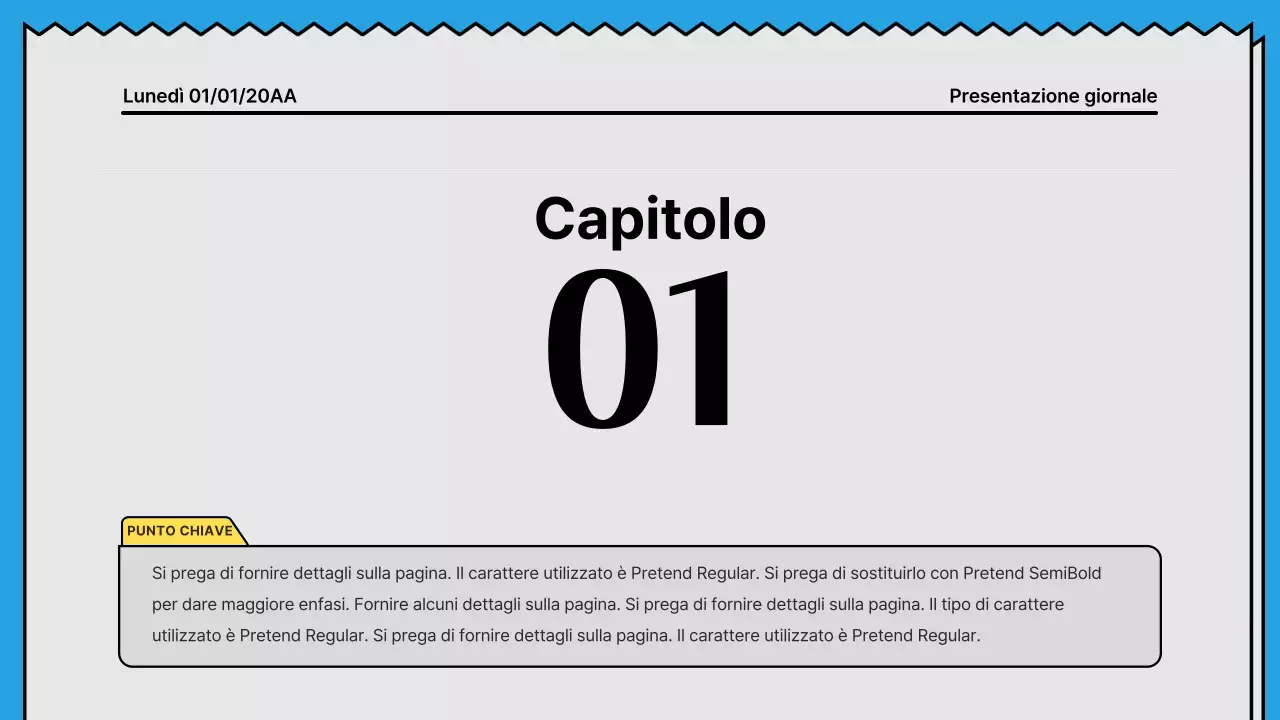 Lunedì 01/01/20AA

Presentazione giornale

Capitolo
01

PUNTO CHIAVE

Si prega di fornire dettagli sulla pagina. Il carattere utilizzato è Pretend Regular. Si prega di sostituirlo con Pretend SemiBold per dare maggiore enfasi. Fornire alcuni dettagli sulla pagina. Si prega di fornire dettagli sulla pagina. Il tipo di carattere utilizzato è Pretend Regular. Si prega di fornire dettagli sulla pagina. Il carattere utilizzato è Pretend Regular.